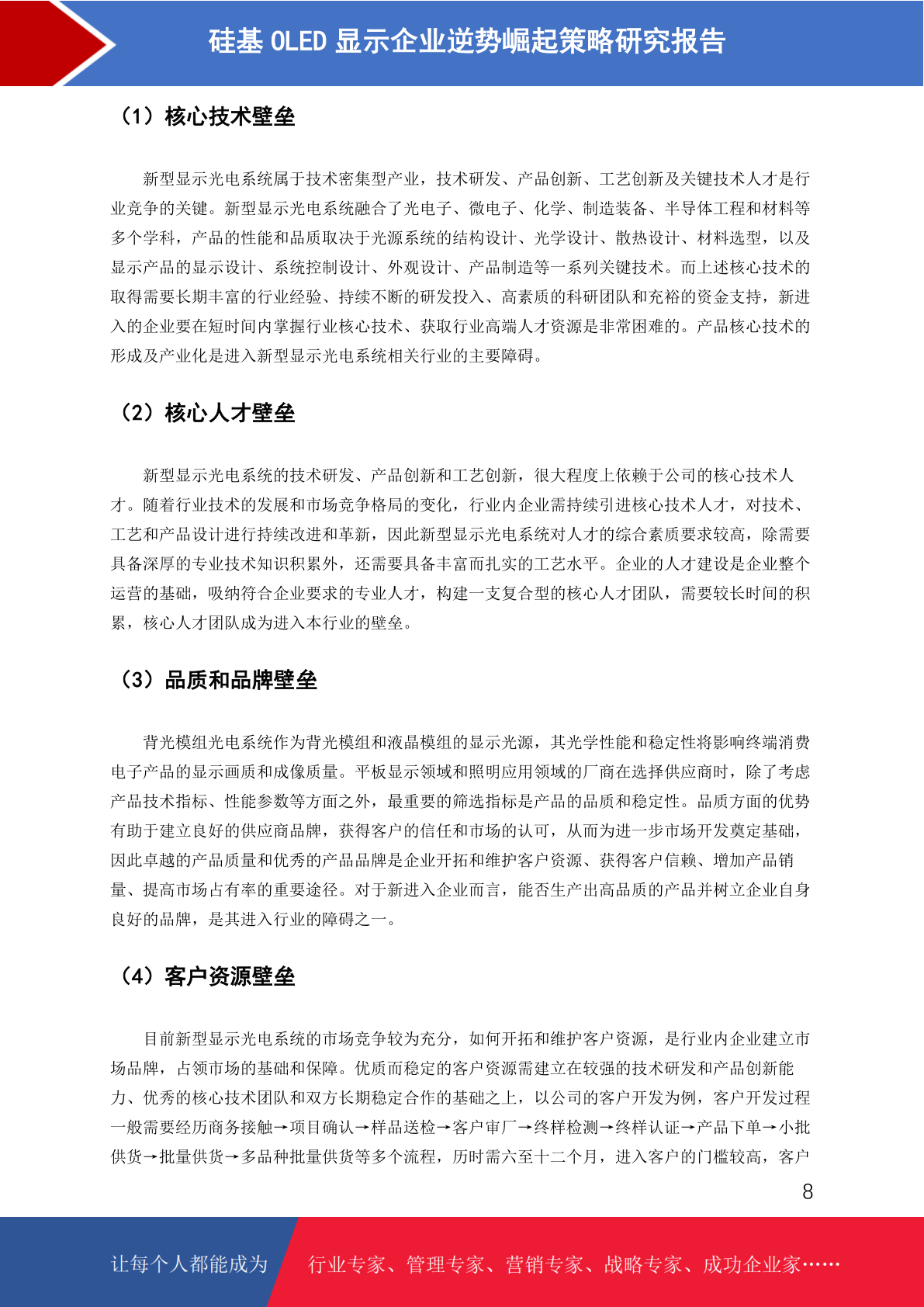 硅基 OLED 显示企业逆势崛起策略研究报告

（1）核心技术壁垒

新型显示光电系统属于技术密集型产业，技术研发、产品创新、工艺创新及关键技术人才是行业竞争的关键。新型显示光电系统融合了光电子、微电子、化学、制造装备、半导体工程和材料等多个学科，产品的性能和品质取决于光源系统的结构设计、光学设计、散热设计、材料选型，以及显示产品的显示设计、系统控制设计、外观设计、产品制造等一系列关键技术。而上述核心技术的取得需要长期丰富的行业经验、持续不断的研发投入、高素质的科研团队和充裕的资金支持，新进入的企业要在短时间内掌握行业核心技术、获取行业高端人才资源是非常困难的。产品核心技术的形成及产业化是进入新型显示光电系统相关行业的主要障碍。

（2）核心人才壁垒

新型显示光电系统的技术研发、产品创新和工艺创新，很大程度上依赖于公司的核心技术人才。随着行业技术的发展和市场竞争格局的变化，行业内企业需持续引进核心技术人才，对技术、工艺和产品设计进行持续改进和革新，因此新型显示光电系统对人才的综合素质要求较高，除需要具备深厚的专业技术知识积累外，还需要具备丰富而扎实的工艺水平。企业的人才建设是企业整个运营的基础，吸纳符合企业要求的专业人才，构建一支复合型的核心人才团队，需要较长时间的积累，核心人才团队成为进入本行业的壁垒。

（3）品质和品牌壁垒

背光模组光电系统作为背光模组和液晶模组的显示光源，其光学性能和稳定性将影响终端消费电子产品的显示画质和成像质量。平板显示领域和照明应用领域的厂商在选择供应商时，除了考虑产品技术指标、性能参数等方面之外，最重要的筛选指标是产品的品质和稳定性。品质方面的优势有助于建立良好的供应商品牌，获得客户的信任和市场的认可，从而为进一步市场开发奠定基础，因此卓越的产品质量和优秀的产品品牌是企业开拓和维护客户资源、获得客户信赖、增加产品销量、提高市场占有率的重要途径。对于新进入企业而言，能否生产出高品质的产品并树立企业自身良好的品牌，是其进入行业的障碍之一。

（4）客户资源壁垒

目前新型显示光电系统的市场竞争较为充分，如何开拓和维护客户资源，是行业内企业建立市场品牌，占领市场的基础和保障。优质而稳定的客户资源需建立在较强的技术研发和产品创新能力、优秀的核心技术团队和双方长期稳定合作的基础之上，以公司的客户开发为例，客户开发过程一般需要经历商务接触→项目确认→样品送检→客户审厂→终样检测→终样认证→产品下单→小批供货→批量供货→多品种批量供货等多个流程，历时需六至十二个月，进入客户的门槛较高，客户

8

让每个人都能成为 行业专家、管理专家、营销专家、战略专家、成功企业家……